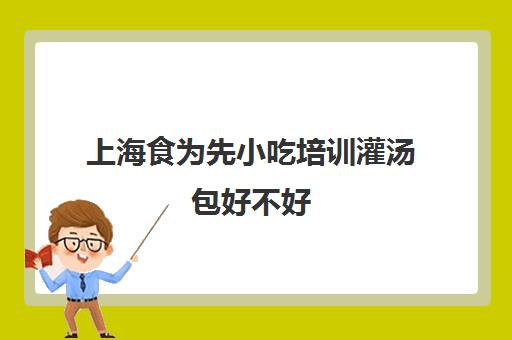 上海食为先小吃培训灌汤包好不好